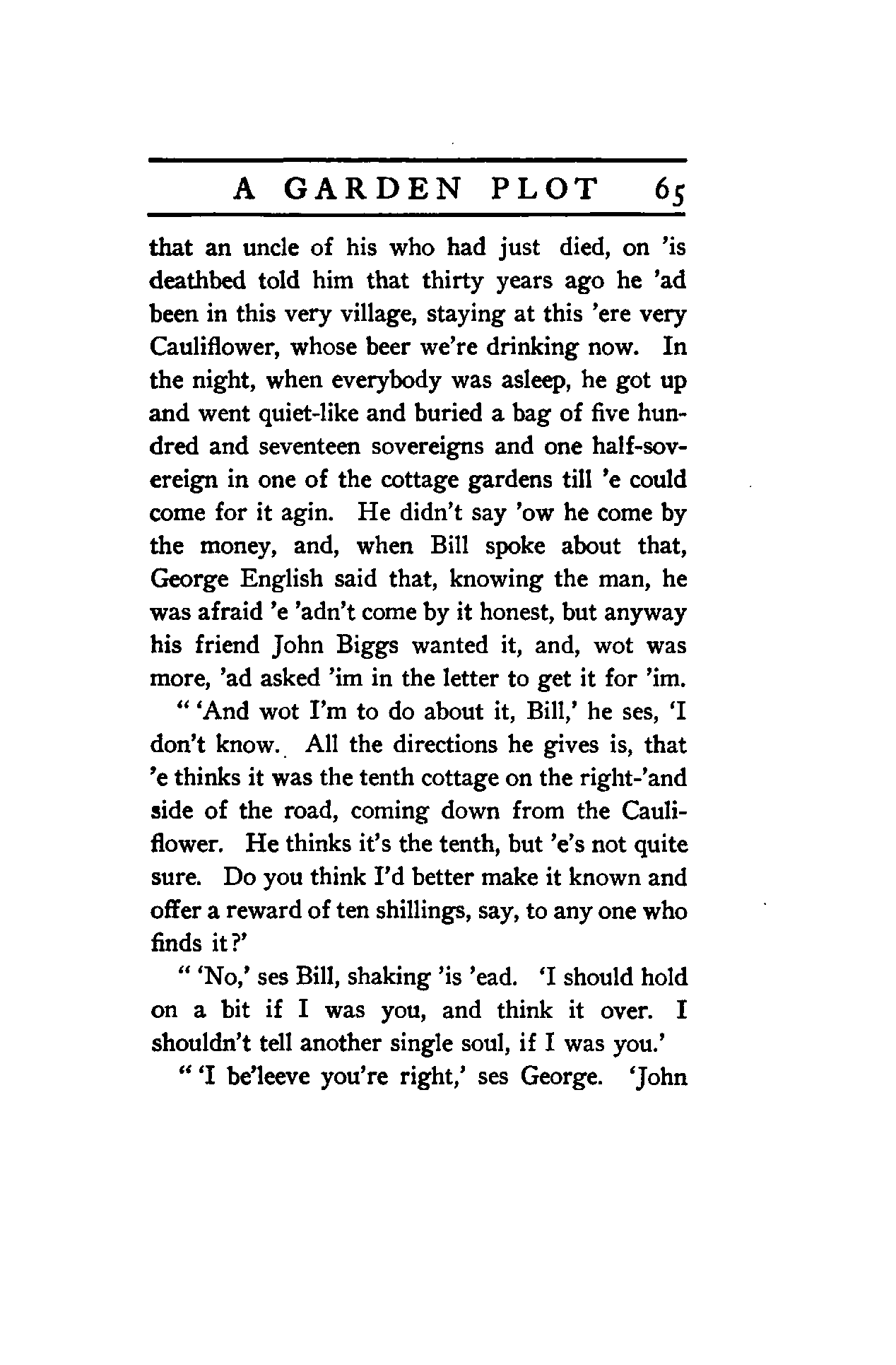 A GARDEN PLOT 65

that an uncle of his who had just died, on 'is deathbed told him that thirty years ago he 'ad been in this very village, staying at this 'ere very Cauliflower, whose beer we're drinking now. In the night, when everybody was asleep, he got up and went quiet-like and buried a bag of five hundred and seventeen sovereigns and one half-sovereign in one of the cottage gardens till 'e could come for it agin. He didn't say 'ow he come by the money, and, when Bill spoke about that, George English said that, knowing the man, he was afraid 'e 'adn't come by it honest, but anyway his friend John Biggs wanted it, and, wot was more, 'ad asked 'im in the letter to get it for 'im.

" 'And wot I'm to do about it, Bill,' he ses, 'I don't know. All the directions he gives is, that 'e thinks it was the tenth cottage on the right-'and side of the road, coming down from the Cauliflower. He thinks it's the tenth, but 'e's not quite sure. Do you think I'd better make it known and offer a reward of ten shillings, say, to any one who finds it?'

" 'No,' ses Bill, shaking 'is 'ead. 'I should hold on a bit if I was you, and think it over. I shouldn't tell another single soul, if I was you.'

" 'I be'leeve you're right,' ses George. 'John